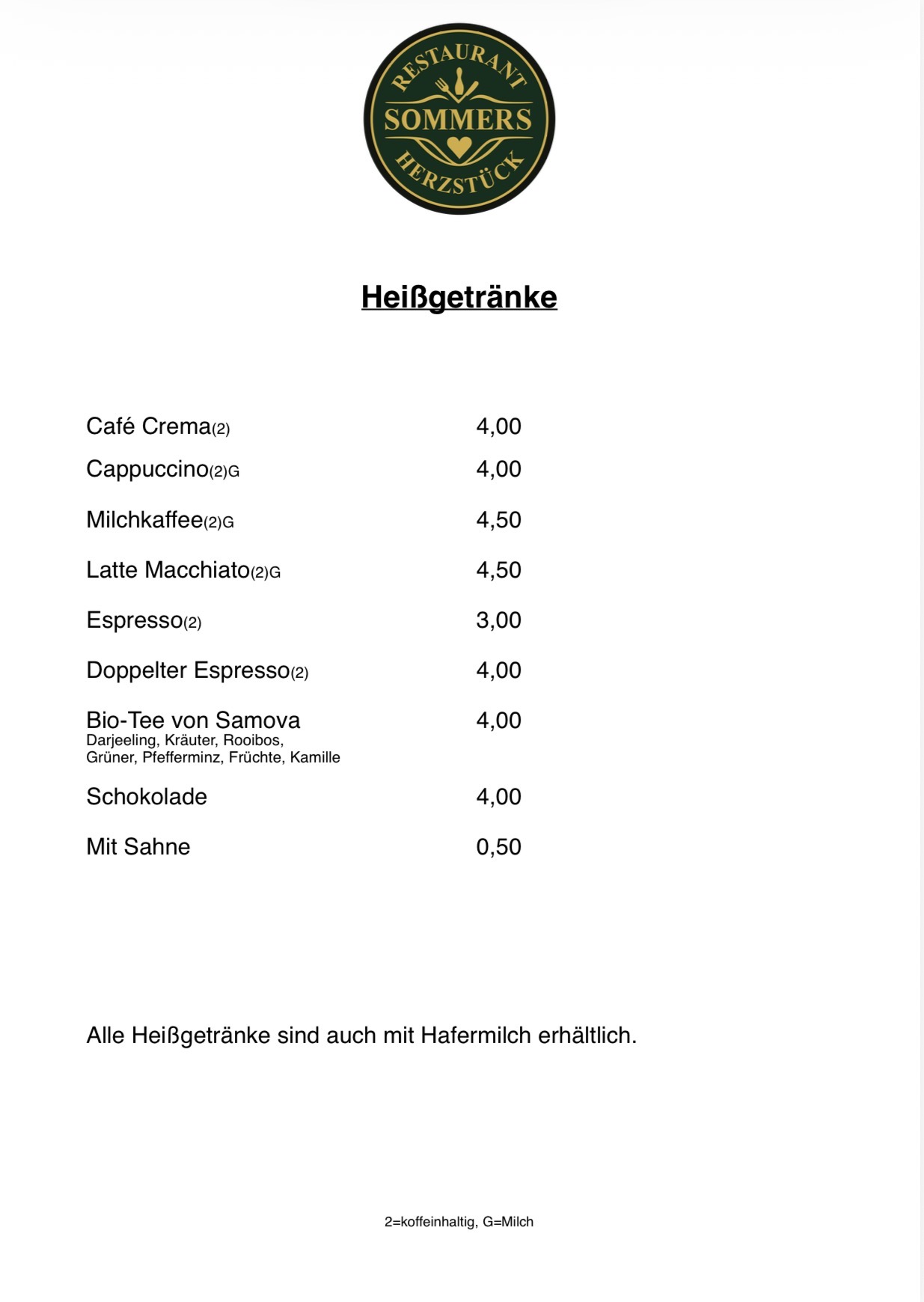 RESTAURANT
SOMMERS
HERZSTÜCK

Heißgetränke

Café Crema(2) 4,00

Cappuccino(2)G 4,00

Milchkaffee(2)G 4,50

Latte Macchiato(2)G 4,50

Espresso(2) 3,00

Doppelter Espresso(2) 4,00

Bio-Tee von Samova 4,00
Darjeeling, Kräuter, Rooibos,
Grüner, Pfefferminz, Früchte, Kamille

Schokolade 4,00

Mit Sahne 0,50

Alle Heißgetränke sind auch mit Hafermilch erhältlich.

2=koffeinhaltig, G=Milch